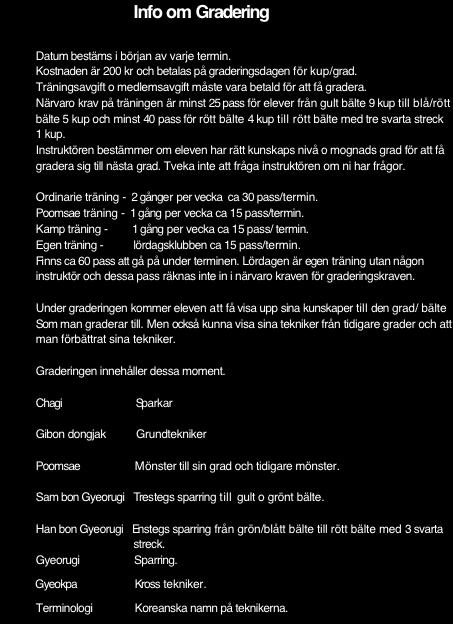 Info om Gradering

Datum bestäms i början av varje termin.
Kostnaden är 200 kr och betalas på graderingsdagen för kup/grad.
Träningsavgift o medlemsavgift måste vara betald för att få gradera.
Närvaro krav på träningen är minst 25 pass för elever från gult bälte 9 kup till blå/rött bälte 5 kup och minst 40 pass för rött bälte 4 kup till rött bälte med tre svarta streck 1 kup.
Instruktören bestämmer om eleven har rätt kunskaps nivå o mognads grad för att få gradera sig till nästa grad. Tveka inte att fråga instruktören om ni har frågor.

Ordinarie träning - 2 gånger per vecka ca 30 pass/termin.
Poomsae träning - 1 gång per vecka ca 15 pass/termin.
Kamp träning - 1 gång per vecka ca 15 pass/ termin.
Egen träning - lördagsklubben ca 15 pass/termin.
Finns ca 60 pass att gå på under terminen. Lördagen är egen träning utan någon instruktör och dessa pass räknas inte in i närvaro kraven för graderingskraven.

Under graderingen kommer eleven att få visa upp sina kunskaper till den grad/ bälte Som man graderar till. Men också kunna visa sina tekniker från tidigare grader och att man förbättrat sina tekniker.

Graderingen innehåller dessa moment.

Chagi Sparkar

Gibon dongjak Grundtekniker

Poomsae Mönster till sin grad och tidigare mönster.

Sam bon Gyeorugi Trestegs sparring till gult o grönt bälte.

Han bon Gyeorugi Enstegs sparring från grön/blått bälte till rött bälte med 3 svarta streck.
Gyeorugi Sparring.
Gyeokpa Kross tekniker.
Terminologi Koreanska namn på teknikerna.